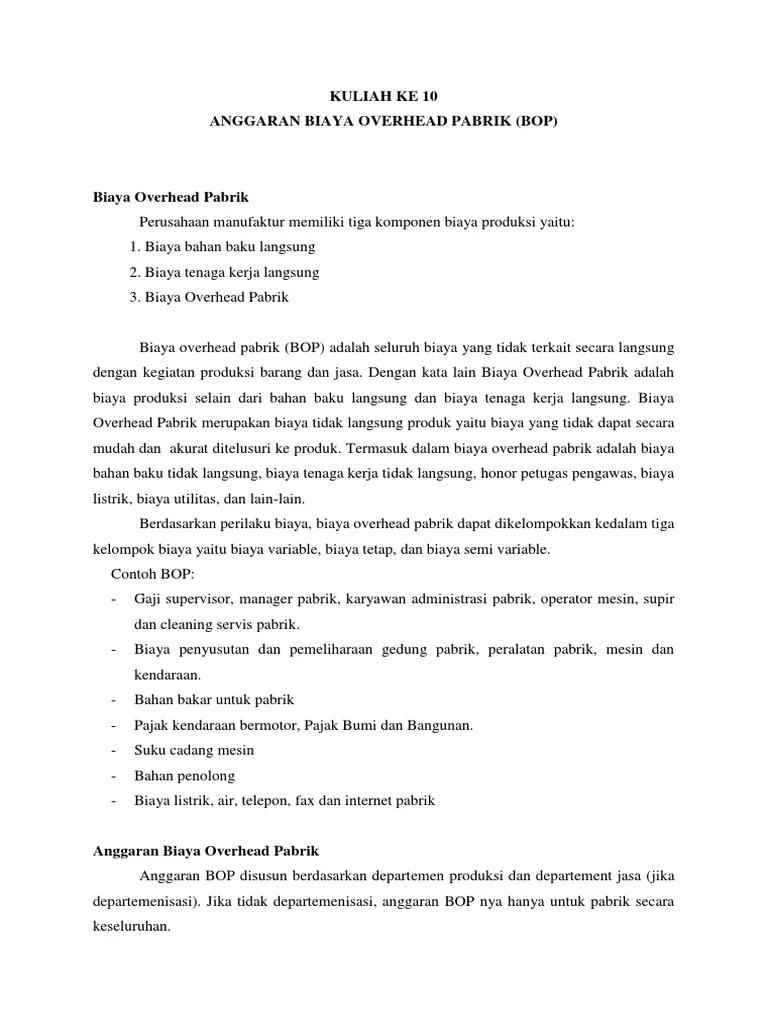 KULIAH KE 10
ANGGARAN BIAYA OVERHEAD PABRIK (BOP)

Biaya Overhead Pabrik
Perusahaan manufaktur memiliki tiga komponen biaya produksi yaitu:
1. Biaya bahan baku langsung
2. Biaya tenaga kerja langsung
3. Biaya Overhead Pabrik

Biaya overhead pabrik (BOP) adalah seluruh biaya yang tidak terkait secara langsung dengan kegiatan produksi barang dan jasa. Dengan kata lain Biaya Overhead Pabrik adalah biaya produksi selain dari bahan baku langsung dan biaya tenaga kerja langsung. Biaya Overhead Pabrik merupakan biaya tidak langsung produk yaitu biaya yang tidak dapat secara mudah dan akurat ditelusuri ke produk. Termasuk dalam biaya overhead pabrik adalah biaya bahan baku tidak langsung, biaya tenaga kerja tidak langsung, honor petugas pengawas, biaya listrik, biaya utilitas, dan lain-lain.

Berdasarkan perilaku biaya, biaya overhead pabrik dapat dikelompokkan kedalam tiga kelompok biaya yaitu biaya variable, biaya tetap, dan biaya semi variable.
Contoh BOP:
- Gaji supervisor, manager pabrik, karyawan administrasi pabrik, operator mesin, supir dan cleaning servis pabrik.
- Biaya penyusutan dan pemeliharaan gedung pabrik, peralatan pabrik, mesin dan kendaraan.
- Bahan bakar untuk pabrik
- Pajak kendaraan bermotor, Pajak Bumi dan Bangunan.
- Suku cadang mesin
- Bahan penolong
- Biaya listrik, air, telepon, fax dan internet pabrik

Anggaran Biaya Overhead Pabrik
Anggaran BOP disusun berdasarkan departemen produksi dan departement jasa (jika departemenisasi). Jika tidak departemenisasi, anggaran BOP nya hanya untuk pabrik secara keseluruhan.